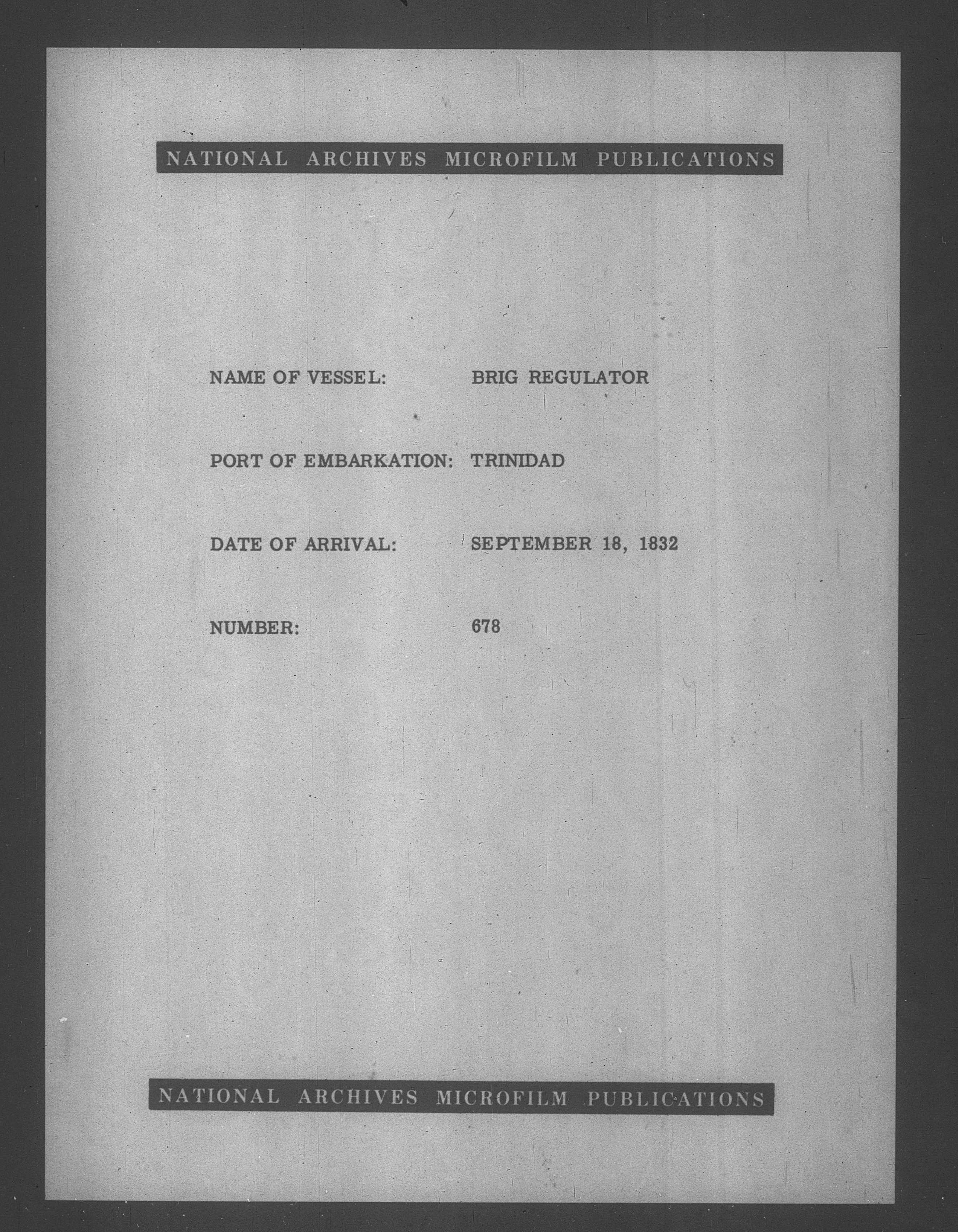 NATIONAL ARCHIVES MICROFILM PUBLICATIONS

NAME OF VESSEL: BRIG REGULATOR

PORT OF EMBARKATION: TRINIDAD

DATE OF ARRIVAL: SEPTEMBER 18, 1832

NUMBER: 678

NATIONAL ARCHIVES MICROFILM PUBLICATIONS